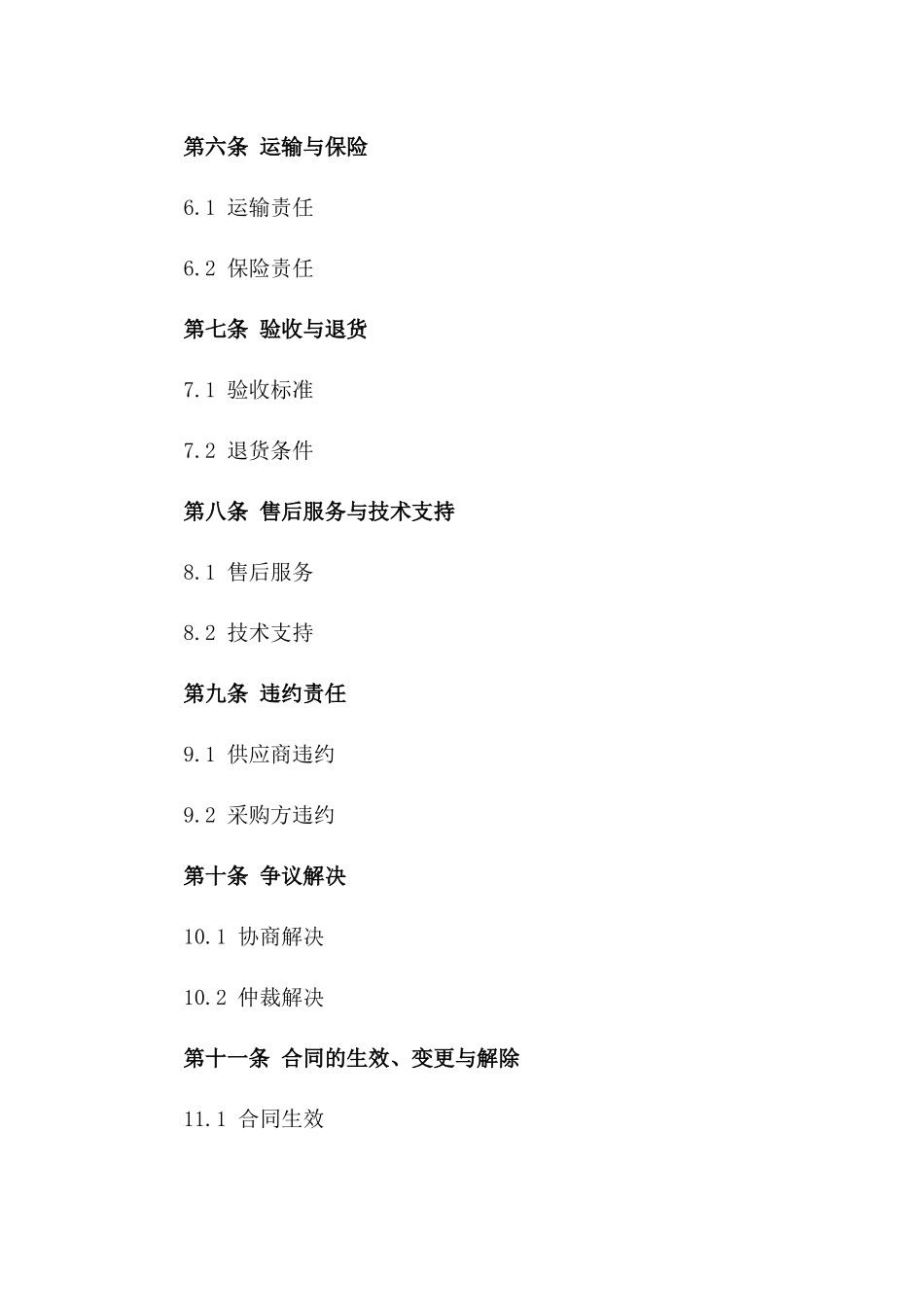 第六条 运输与保险

6.1 运输责任

6.2 保险责任

第七条 验收与退货

7.1 验收标准

7.2 退货条件

第八条 售后服务与技术支持

8.1 售后服务

8.2 技术支持

第九条 违约责任

9.1 供应商违约

9.2 采购方违约

第十条 争议解决

10.1 协商解决

10.2 仲裁解决

第十一条 合同的生效、变更与解除

11.1 合同生效